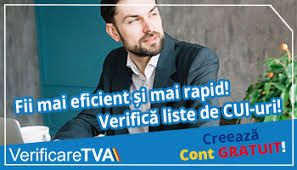 Fii mai eficient și mai rapid!
Verifică liste de CUI-uri!

VerificareTVA

Creează
Cont GRATUIT!